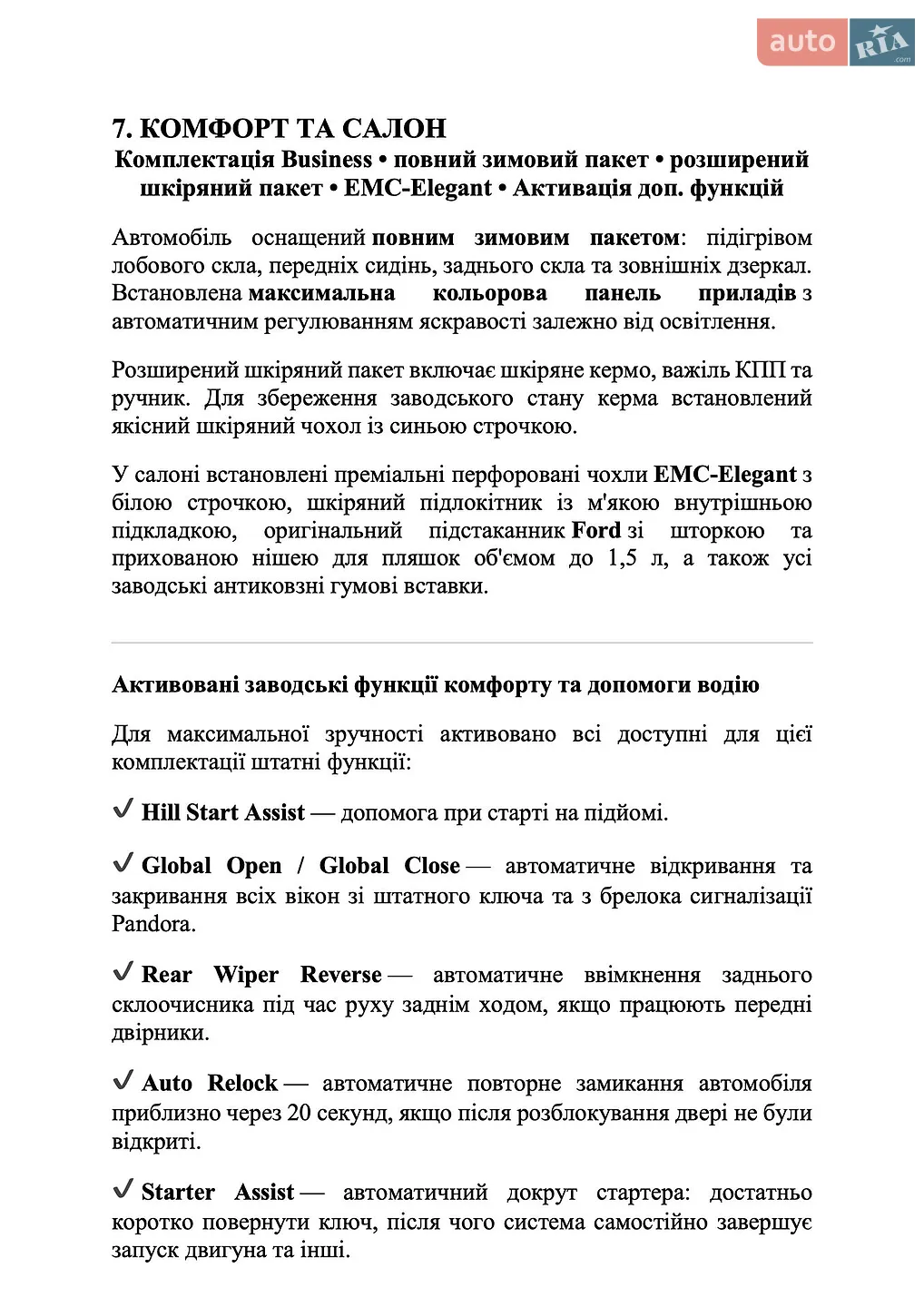 auto RIA .com

7. КОМФОРТ ТА САЛОН
Комплектація Business • повний зимовий пакет • розширений шкіряний пакет • EMC-Elegant • Активація доп. функцій

Автомобіль оснащений повним зимовим пакетом: підігрівом лобового скла, передніх сидінь, заднього скла та зовнішніх дзеркал. Встановлена максимальна кольорова панель приладів з автоматичним регулюванням яскравості залежно від освітлення.

Розширений шкіряний пакет включає шкіряне кермо, важіль КПП та ручник. Для збереження заводського стану керма встановлений якісний шкіряний чохол із синьою строчкою.

У салоні встановлені преміальні перфоровані чохли EMC-Elegant з білою строчкою, шкіряний підлокітник із м'якою внутрішньою підкладкою, оригінальний підстаканник Ford зі шторкою та прихованою нішею для пляшок об'ємом до 1,5 л, а також усі заводські антиковзні гумові вставки.

Активовані заводські функції комфорту та допомоги водію

Для максимальної зручності активовано всі доступні для цієї комплектації штатні функції:

✓ Hill Start Assist — допомога при старті на підйомі.

✓ Global Open / Global Close — автоматичне відкривання та закривання всіх вікон зі штатного ключа та з брелока сигналізації Pandora.

✓ Rear Wiper Reverse — автоматичне ввімкнення заднього склоочисника під час руху заднім ходом, якщо працюють передні двірники.

✓ Auto Relock — автоматичне повторне замикання автомобіля приблизно через 20 секунд, якщо після розблокування двері не були відкриті.

✓ Starter Assist — автоматичний докрут стартера: достатньо коротко повернути ключ, після чого система самостійно завершує запуск двигуна та інші.